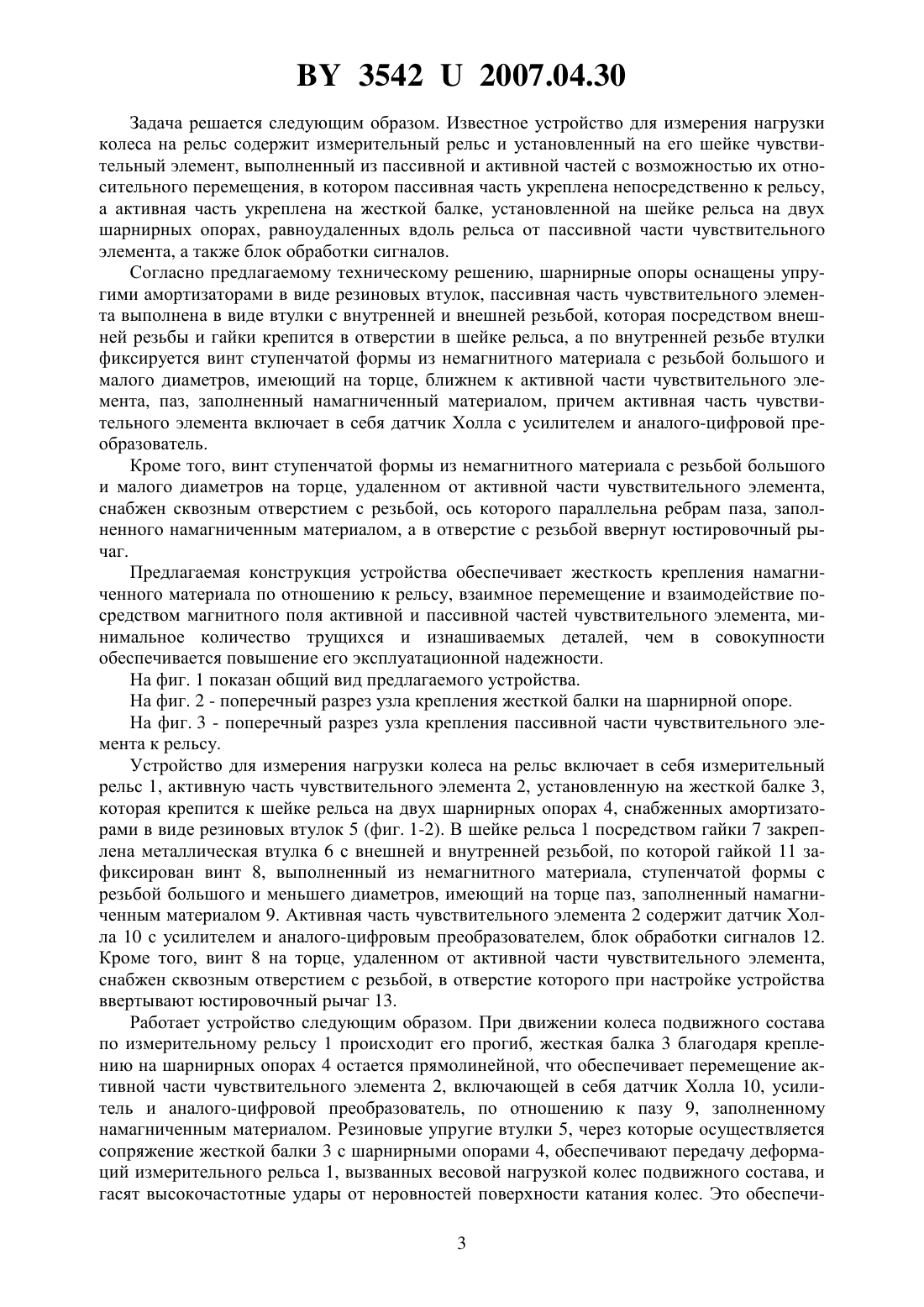 BY 3542 U 2007.04.30

Задача решается следующим образом. Известное устройство для измерения нагрузки колеса на рельс содержит измерительный рельс и установленный на его шейке чувствительный элемент, выполненный из пассивной и активной частей с возможностью их относительного перемещения, в котором пассивная часть укреплена непосредственно к рельсу, а активная часть укреплена на жесткой балке, установленной на шейке рельса на двух шарнирных опорах, равноудаленных вдоль рельса от пассивной части чувствительного элемента, а также блок обработки сигналов.

Согласно предлагаемому техническому решению, шарнирные опоры оснащены упругими амортизаторами в виде резиновых втулок, пассивная часть чувствительного элемента выполнена в виде втулки с внутренней и внешней резьбой, которая посредством внешней резьбы и гайки крепится в отверстии в шейке рельса, а по внутренней резьбе втулки фиксируется винт ступенчатой формы из немагнитного материала с резьбой большого и малого диаметров, имеющий на торце, ближнем к активной части чувствительного элемента, паз, заполненный намагниченный материалом, причем активная часть чувствительного элемента включает в себя датчик Холла с усилителем и аналого-цифровой преобразователь.

Кроме того, винт ступенчатой формы из немагнитного материала с резьбой большого и малого диаметров на торце, удаленном от активной части чувствительного элемента, снабжен сквозным отверстием с резьбой, ось которого параллельна ребрам паза, заполненного намагниченным материалом, а в отверстие с резьбой ввернут юстировочный рычаг.

Предлагаемая конструкция устройства обеспечивает жесткость крепления намагниченного материала по отношению к рельсу, взаимное перемещение и взаимодействие посредством магнитного поля активной и пассивной частей чувствительного элемента, минимальное количество трущихся и изнашиваемых деталей, чем в совокупности обеспечивается повышение его эксплуатационной надежности.

На фиг. 1 показан общий вид предлагаемого устройства.

На фиг. 2 - поперечный разрез узла крепления жесткой балки на шарнирной опоре.

На фиг. 3 - поперечный разрез узла крепления пассивной части чувствительного элемента к рельсу.

Устройство для измерения нагрузки колеса на рельс включает в себя измерительный рельс 1, активную часть чувствительного элемента 2, установленную на жесткой балке 3, которая крепится к шейке рельса на двух шарнирных опорах 4, снабженных амортизаторами в виде резиновых втулок 5 (фиг. 1-2). В шейке рельса 1 посредством гайки 7 закреплена металлическая втулка 6 с внешней и внутренней резьбой, по которой гайкой 11 зафиксирован винт 8, выполненный из немагнитного материала, ступенчатой формы с резьбой большого и меньшего диаметров, имеющий на торце паз, заполненный намагниченным материалом 9. Активная часть чувствительного элемента 2 содержит датчик Холла 10 с усилителем и аналого-цифровым преобразователем, блок обработки сигналов 12. Кроме того, винт 8 на торце, удаленном от активной части чувствительного элемента, снабжен сквозным отверстием с резьбой, в отверстие которого при настройке устройства ввертывают юстировочный рычаг 13.

Работает устройство следующим образом. При движении колеса подвижного состава по измерительному рельсу 1 происходит его прогиб, жесткая балка 3 благодаря креплению на шарнирных опорах 4 остается прямолинейной, что обеспечивает перемещение активной части чувствительного элемента 2, включающей в себя датчик Холла 10, усилитель и аналого-цифровой преобразователь, по отношению к пазу 9, заполненному намагниченным материалом. Резиновые упругие втулки 5, через которые осуществляется сопряжение жесткой балки 3 с шарнирными опорами 4, обеспечивают передачу деформаций измерительного рельса 1, вызванных весовой нагрузкой колес подвижного состава, и гасят высокочастотные удары от неровностей поверхности катания колес. Это обеспечи-

3